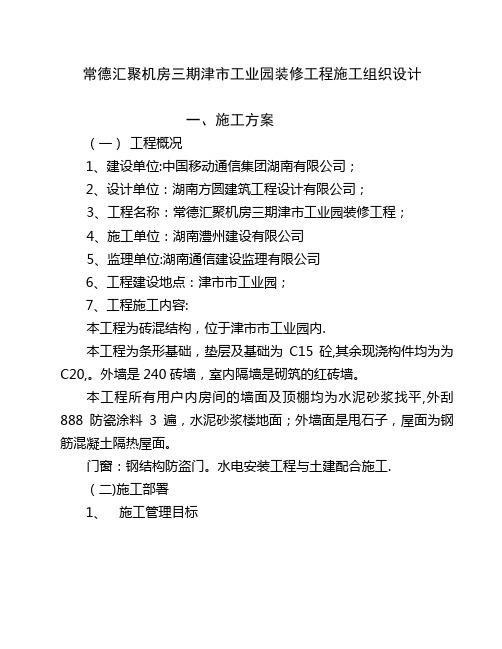 常德汇聚机房三期津市工业园装修工程施工组织设计

一、施工方案

（一） 工程概况

1、建设单位:中国移动通信集团湖南有限公司；

2、设计单位：湖南方圆建筑工程设计有限公司；

3、工程名称：常德汇聚机房三期津市工业园装修工程；

4、施工单位：湖南澧州建设有限公司

5、监理单位:湖南通信建设监理有限公司

6、工程建设地点：津市市工业园；

7、工程施工内容:

本工程为砖混结构，位于津市市工业园内.

本工程为条形基础，垫层及基础为 C15 砼,其余现浇构件均为为 C20,。外墙是 240 砖墙，室内隔墙是砌筑的红砖墙。

本工程所有用户内房间的墙面及顶棚均为水泥砂浆找平,外刮 888 防瓷涂料 3 遍，水泥砂浆楼地面；外墙面是甩石子，屋面为钢筋混凝土隔热屋面。

门窗：钢结构防盗门。水电安装工程与土建配合施工.

（二)施工部署

1、　施工管理目标